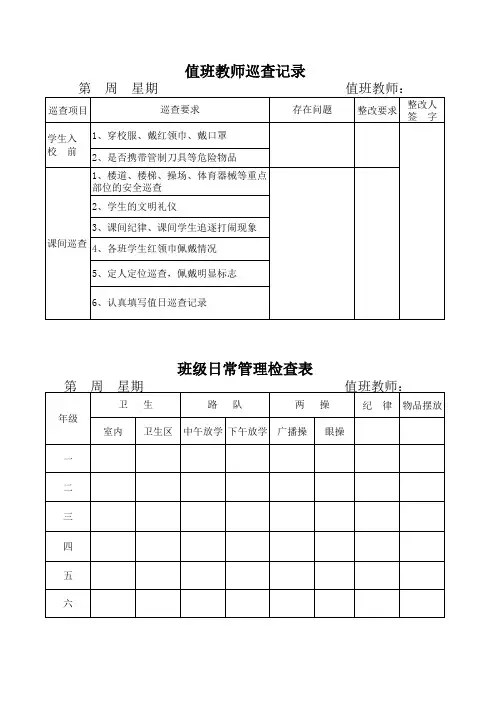 值班教师巡查记录

第　周　星期　　　　　　　　　　　　　　　　　　　值班教师：

| 巡查项目 | 巡查要求 | 存在问题 | 整改要求 | 整改人签　字 |
|---|---|---|---|---|
| 学生入校　前 | 1、穿校服、戴红领巾、戴口罩 | | | |
| | 2、是否携带管制刀具等危险物品 | | | |
| 课间巡查 | 1、楼道、楼梯、操场、体育器械等重点部位的安全巡查 | | | |
| | 2、学生的文明礼仪 | | | |
| | 3、课间纪律、课间学生追逐打闹现象 | | | |
| | 4、各班学生红领巾佩戴情况 | | | |
| | 5、定人定位巡查，佩戴明显标志 | | | |
| | 6、认真填写值日巡查记录 | | | |

班级日常管理检查表

第　周　星期　　　　　　　　　　　　　　　　　　　值班教师：

| 年级 | 卫　生 | | 路　队 | | 两　操 | | 纪　律 | 物品摆放 |
|---|---|---|---|---|---|---|---|---|
| | 室内 | 卫生区 | 中午放学 | 下午放学 | 广播操 | 眼操 | | |
| 一 | | | | | | | | |
| 二 | | | | | | | | |
| 三 | | | | | | | | |
| 四 | | | | | | | | |
| 五 | | | | | | | | |
| 六 | | | | | | | | |